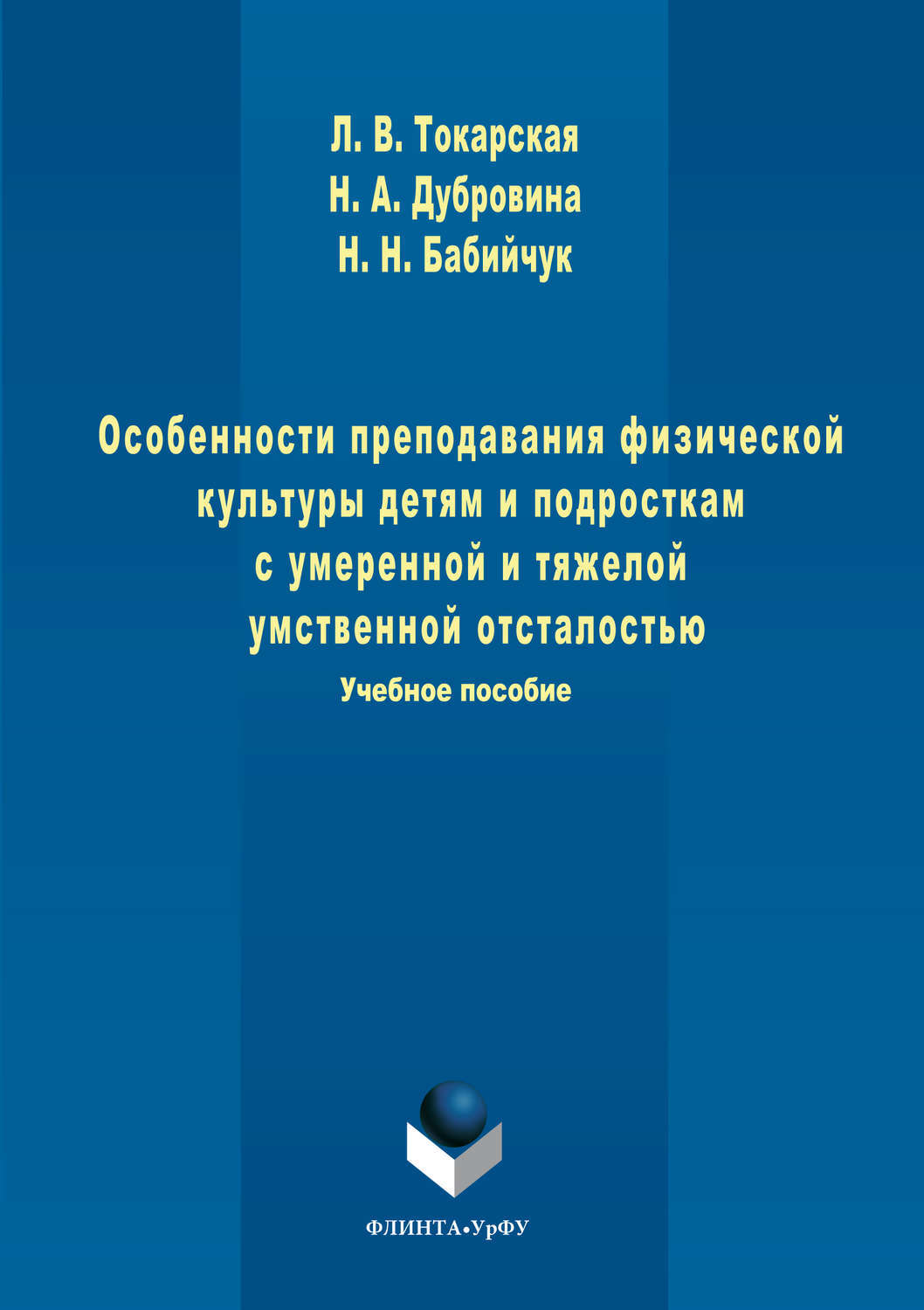 Л. В. Токарская
Н. А. Дубровина
Н. Н. Бабийчук

Особенности преподавания физической культуры детям и подросткам с умеренной и тяжелой умственной отсталостью

Учебное пособие

ФЛИНТА•УрФУ